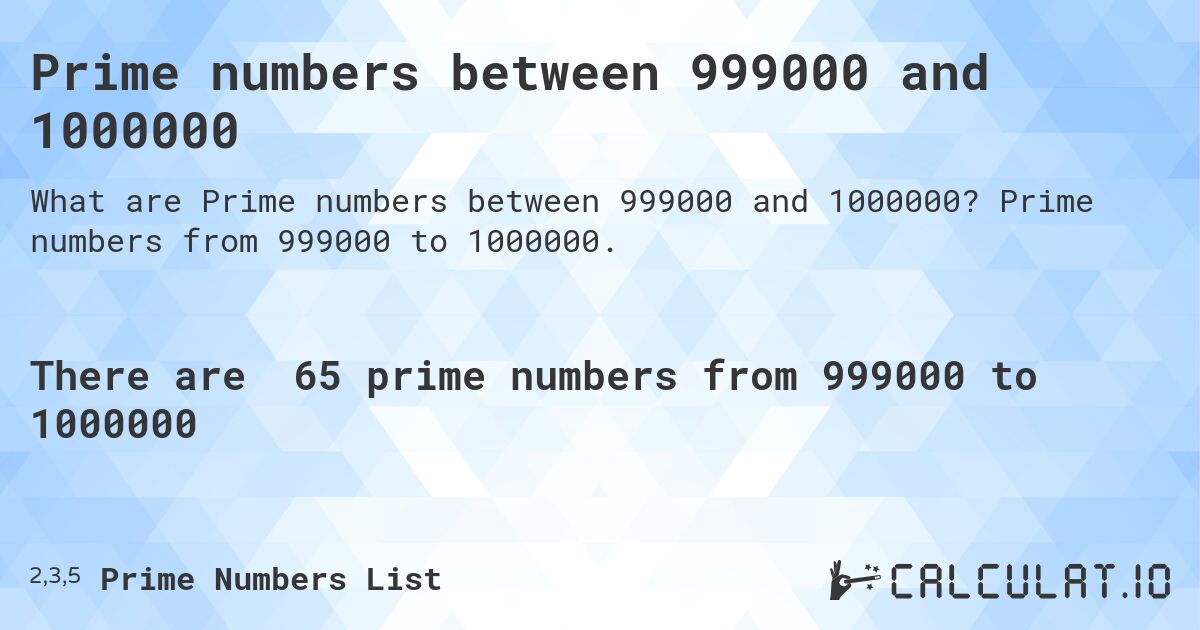 Prime numbers between 999000 and 1000000

What are Prime numbers between 999000 and 1000000? Prime numbers from 999000 to 1000000.

There are 65 prime numbers from 999000 to 1000000

2,3,5 Prime Numbers List

CALCULAT.IO